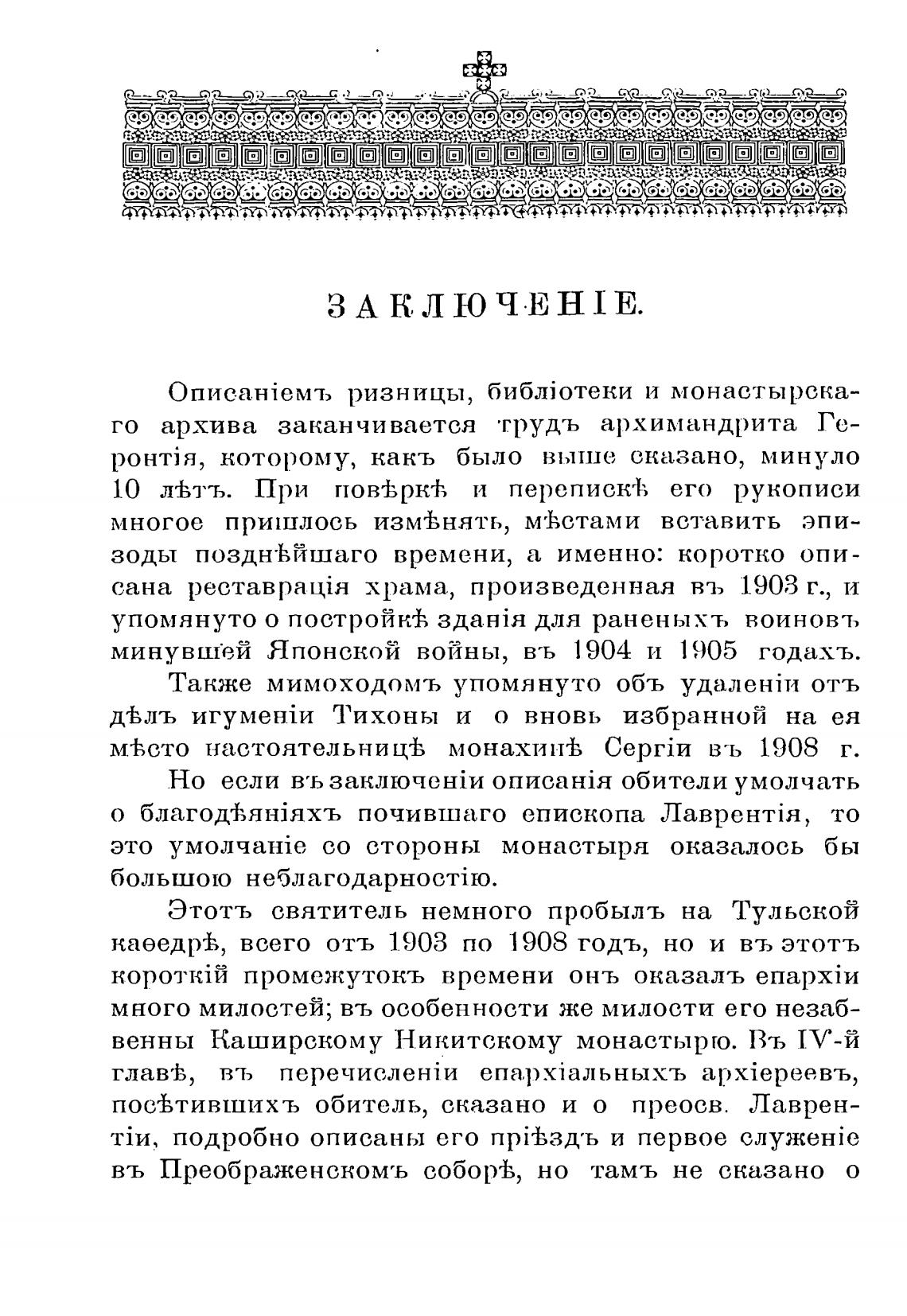 ЗАКЛЮЧЕНІЕ.

Описаніемъ ризницы, библіотеки и монастырскаго архива заканчивается трудъ архимандрита Геронтія, которому, какъ было выше сказано, минуло 10 лѣтъ. При повѣркѣ и перепискѣ его рукописи многое пришлось измѣнять, мѣстами вставить эпизоды позднѣйшаго времени, а именно: коротко описана реставрація храма, произведенная въ 1903 г., и упомянуто о постройкѣ зданія для раненыхъ воиновъ минувшей Японской войны, въ 1904 и 1905 годахъ.

Также мимоходомъ упомянуто объ удаленіи отъ дѣлъ игуменіи Тихоны и о вновь избранной на ея мѣсто настоятельницѣ монахинѣ Сергіи въ 1908 г.

Но если въ заключеніи описанія обители умолчать о благодѣяніяхъ почившаго епископа Лаврентія, то это умолчаніе со стороны монастыря оказалось бы большою неблагодарностію.

Этотъ святитель немного пробылъ на Тульской каѳедрѣ, всего отъ 1903 по 1908 годъ, но и въ этотъ короткій промежутокъ времени онъ оказалъ епархіи много милостей; въ особенности же милости его незабвенны Каширскому Никитскому монастырю. Въ IV-й главѣ, въ перечисленіи епархіальныхъ архіереевъ, посѣтившихъ обитель, сказано и о преосв. Лаврентіи, подробно описаны его пріѣздъ и первое служеніе въ Преображенскомъ соборѣ, но тамъ не сказано о